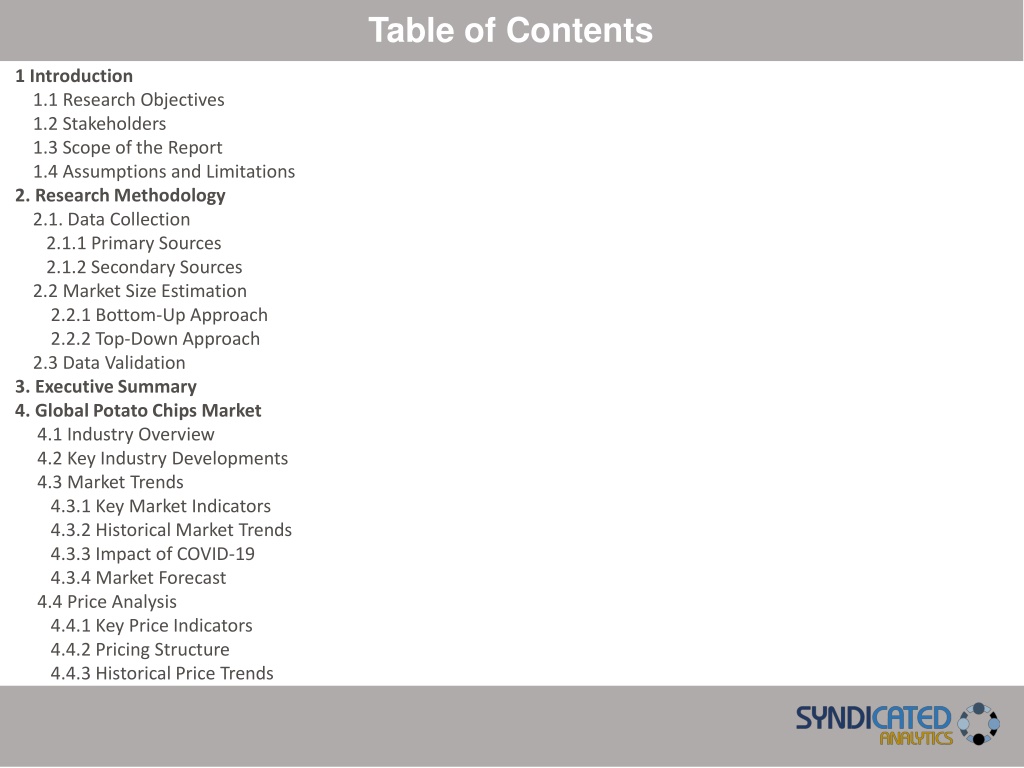 Table of Contents

1 Introduction
1.1 Research Objectives
1.2 Stakeholders
1.3 Scope of the Report
1.4 Assumptions and Limitations
2. Research Methodology
2.1. Data Collection
2.1.1 Primary Sources
2.1.2 Secondary Sources
2.2 Market Size Estimation
2.2.1 Bottom-Up Approach
2.2.2 Top-Down Approach
2.3 Data Validation
3. Executive Summary
4. Global Potato Chips Market
4.1 Industry Overview
4.2 Key Industry Developments
4.3 Market Trends
4.3.1 Key Market Indicators
4.3.2 Historical Market Trends
4.3.3 Impact of COVID-19
4.3.4 Market Forecast
4.4 Price Analysis
4.4.1 Key Price Indicators
4.4.2 Pricing Structure
4.4.3 Historical Price Trends

SYNDICATED ANALYTICS